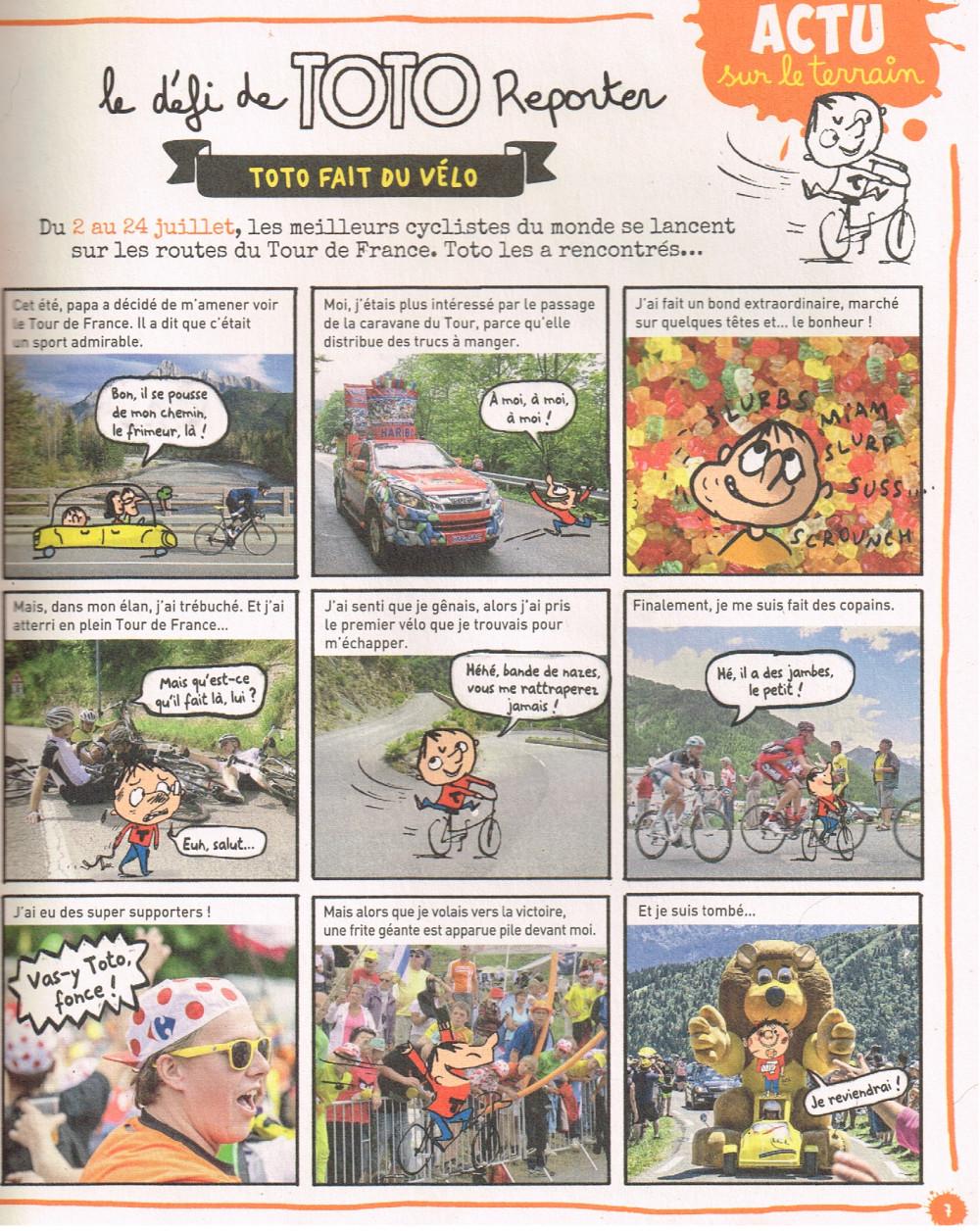 ACTU sur le terrain

le défi de TOTO Reporter

TOTO FAIT DU VÉLO

Du 2 au 24 juillet, les meilleurs cyclistes du monde se lancent sur les routes du Tour de France. Toto les a rencontrés...

Cet été, papa a décidé de m'amener voir le Tour de France. Il a dit que c'était un sport admirable.

Bon, il se pousse de mon chemin, le frimeur, là !

Moi, j'étais plus intéressé par le passage de la caravane du Tour, parce qu'elle distribue des trucs à manger.

HARIBO

À moi, à moi, à moi !

J'ai fait un bond extraordinaire, marché sur quelques têtes et... le bonheur !

SLURBS MIAM SLURP SUSS... SCROUNCH

Mais, dans mon élan, j'ai trébuché. Et j'ai atterri en plein Tour de France...

Mais qu'est-ce qu'il fait là, lui ?

Euh, salut...

J'ai senti que je gênais, alors j'ai pris le premier vélo que je trouvais pour m'échapper.

Héhé, bande de nazes, vous me rattraperez jamais !

Finalement, je me suis fait des copains.

Hé, il a des jambes, le petit !

J'ai eu des super supporters !

Vas-y Toto, fonce !

Mais alors que je volais vers la victoire, une frite géante est apparue pile devant moi.

Et je suis tombé...

Je reviendrai !

7